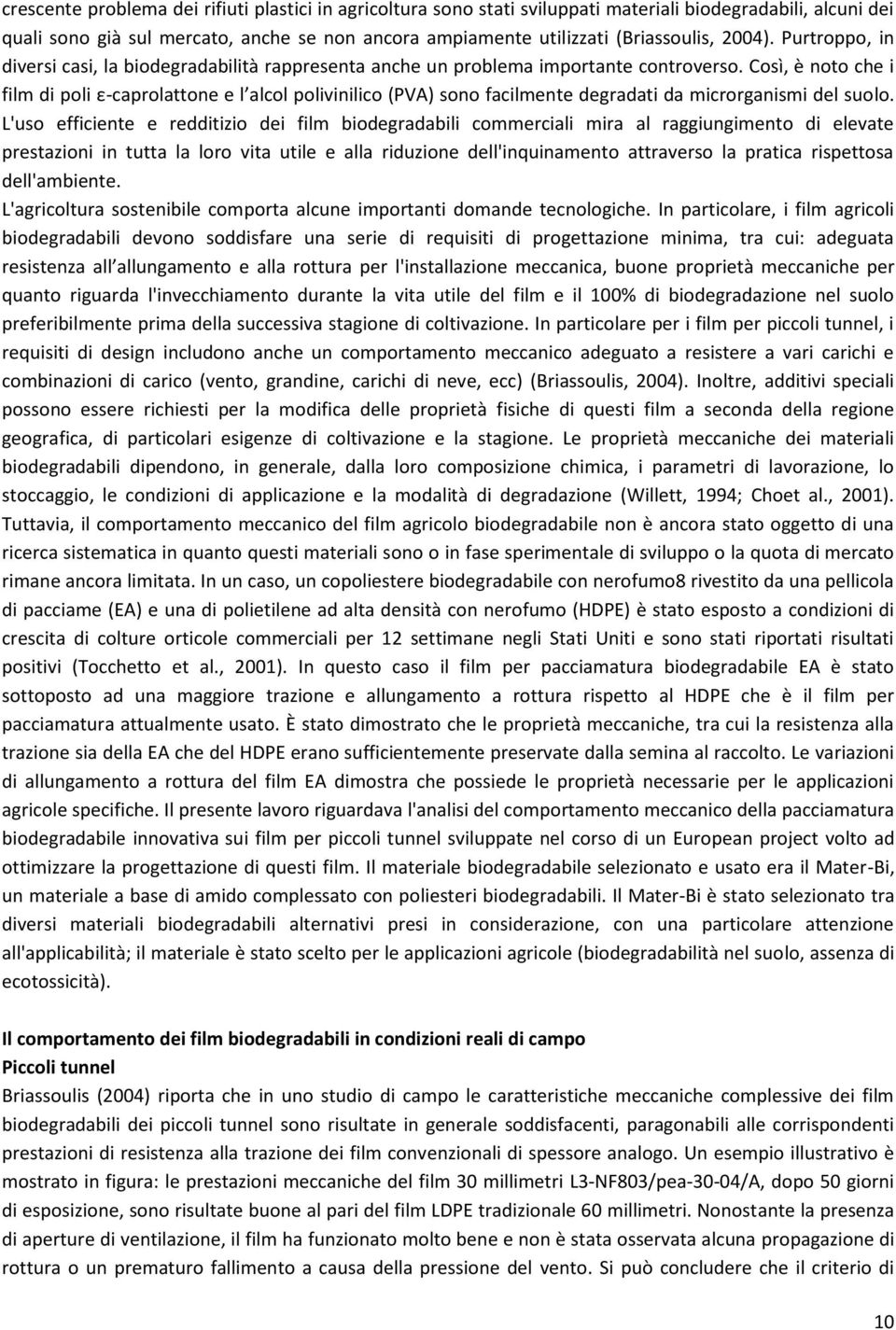 crescente problema dei rifiuti plastici in agricoltura sono stati sviluppati materiali biodegradabili, alcuni dei quali sono già sul mercato, anche se non ancora ampiamente utilizzati (Briassoulis, 2004). Purtroppo, in diversi casi, la biodegradabilità rappresenta anche un problema importante controverso. Così, è noto che i film di poli ε-caprolattone e l alcol polivinilico (PVA) sono facilmente degradati da microrganismi del suolo. L'uso efficiente e redditizio dei film biodegradabili commerciali mira al raggiungimento di elevate prestazioni in tutta la loro vita utile e alla riduzione dell'inquinamento attraverso la pratica rispettosa dell'ambiente.

L'agricoltura sostenibile comporta alcune importanti domande tecnologiche. In particolare, i film agricoli biodegradabili devono soddisfare una serie di requisiti di progettazione minima, tra cui: adeguata resistenza all allungamento e alla rottura per l'installazione meccanica, buone proprietà meccaniche per quanto riguarda l'invecchiamento durante la vita utile del film e il 100% di biodegradazione nel suolo preferibilmente prima della successiva stagione di coltivazione. In particolare per i film per piccoli tunnel, i requisiti di design includono anche un comportamento meccanico adeguato a resistere a vari carichi e combinazioni di carico (vento, grandine, carichi di neve, ecc) (Briassoulis, 2004). Inoltre, additivi speciali possono essere richiesti per la modifica delle proprietà fisiche di questi film a seconda della regione geografica, di particolari esigenze di coltivazione e la stagione. Le proprietà meccaniche dei materiali biodegradabili dipendono, in generale, dalla loro composizione chimica, i parametri di lavorazione, lo stoccaggio, le condizioni di applicazione e la modalità di degradazione (Willett, 1994; Choet al., 2001). Tuttavia, il comportamento meccanico del film agricolo biodegradabile non è ancora stato oggetto di una ricerca sistematica in quanto questi materiali sono o in fase sperimentale di sviluppo o la quota di mercato rimane ancora limitata. In un caso, un copoliestere biodegradabile con nerofumo8 rivestito da una pellicola di pacciame (EA) e una di polietilene ad alta densità con nerofumo (HDPE) è stato esposto a condizioni di crescita di colture orticole commerciali per 12 settimane negli Stati Uniti e sono stati riportati risultati positivi (Tocchetto et al., 2001). In questo caso il film per pacciamatura biodegradabile EA è stato sottoposto ad una maggiore trazione e allungamento a rottura rispetto al HDPE che è il film per pacciamatura attualmente usato. È stato dimostrato che le proprietà meccaniche, tra cui la resistenza alla trazione sia della EA che del HDPE erano sufficientemente preservate dalla semina al raccolto. Le variazioni di allungamento a rottura del film EA dimostra che possiede le proprietà necessarie per le applicazioni agricole specifiche. Il presente lavoro riguardava l'analisi del comportamento meccanico della pacciamatura biodegradabile innovativa sui film per piccoli tunnel sviluppate nel corso di un European project volto ad ottimizzare la progettazione di questi film. Il materiale biodegradabile selezionato e usato era il Mater-Bi, un materiale a base di amido complessato con poliesteri biodegradabili. Il Mater-Bi è stato selezionato tra diversi materiali biodegradabili alternativi presi in considerazione, con una particolare attenzione all'applicabilità; il materiale è stato scelto per le applicazioni agricole (biodegradabilità nel suolo, assenza di ecotossicità).

Il comportamento dei film biodegradabili in condizioni reali di campo
Piccoli tunnel
Briassoulis (2004) riporta che in uno studio di campo le caratteristiche meccaniche complessive dei film biodegradabili dei piccoli tunnel sono risultate in generale soddisfacenti, paragonabili alle corrispondenti prestazioni di resistenza alla trazione dei film convenzionali di spessore analogo. Un esempio illustrativo è mostrato in figura: le prestazioni meccaniche del film 30 millimetri L3-NF803/pea-30-04/A, dopo 50 giorni di esposizione, sono risultate buone al pari del film LDPE tradizionale 60 millimetri. Nonostante la presenza di aperture di ventilazione, il film ha funzionato molto bene e non è stata osservata alcuna propagazione di rottura o un prematuro fallimento a causa della pressione del vento. Si può concludere che il criterio di

10